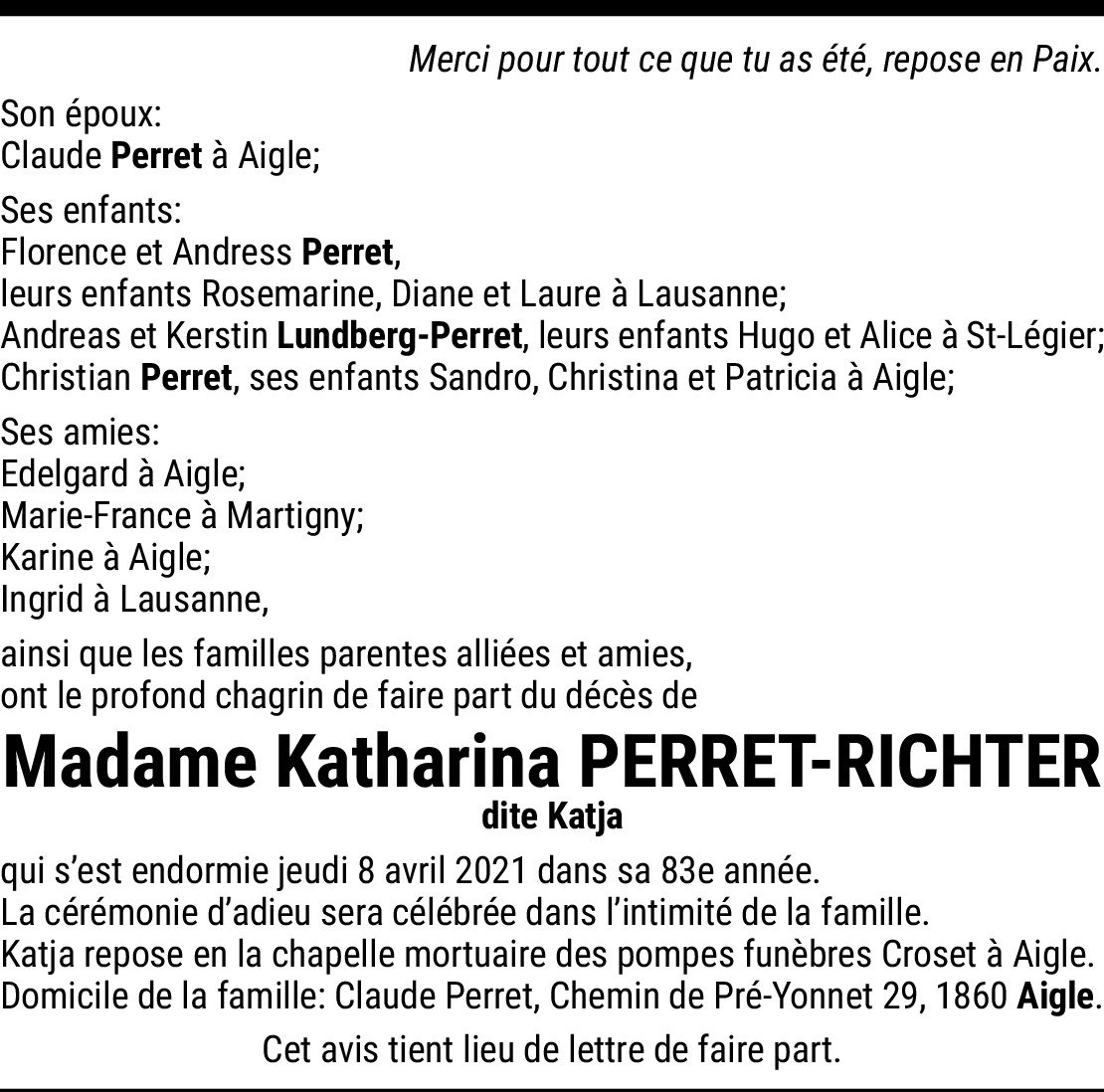 Merci pour tout ce que tu as été, repose en Paix.

Son époux:
Claude Perret à Aigle;

Ses enfants:
Florence et Andress Perret,
leurs enfants Rosemarine, Diane et Laure à Lausanne;
Andreas et Kerstin Lundberg-Perret, leurs enfants Hugo et Alice à St-Légier;
Christian Perret, ses enfants Sandro, Christina et Patricia à Aigle;

Ses amies:
Edelgard à Aigle;
Marie-France à Martigny;
Karine à Aigle;
Ingrid à Lausanne,

ainsi que les familles parentes alliées et amies,
ont le profond chagrin de faire part du décès de

Madame Katharina PERRET-RICHTER
dite Katja

qui s'est endormie jeudi 8 avril 2021 dans sa 83e année.
La cérémonie d'adieu sera célébrée dans l'intimité de la famille.
Katja repose en la chapelle mortuaire des pompes funèbres Croset à Aigle.
Domicile de la famille: Claude Perret, Chemin de Pré-Yonnet 29, 1860 Aigle.

Cet avis tient lieu de lettre de faire part.